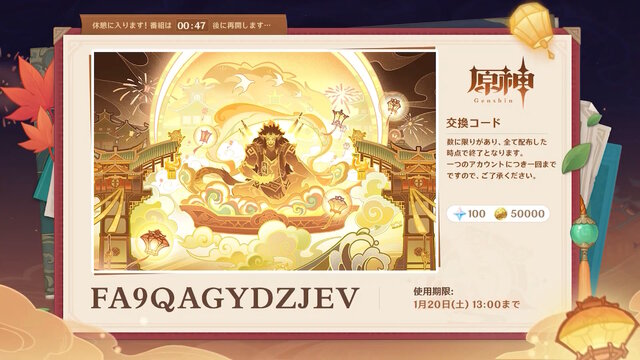 休憩に入ります！番組は 00:47 後に再開します…

原神
Genshin

交換コード

数に限りがあり、全て配布した時点で終了となります。
一つのアカウントにつき一回までですので、ご了承ください。

100 50000

FA9QAGYDZJEV

使用期限:
1月20日(土) 13:00まで